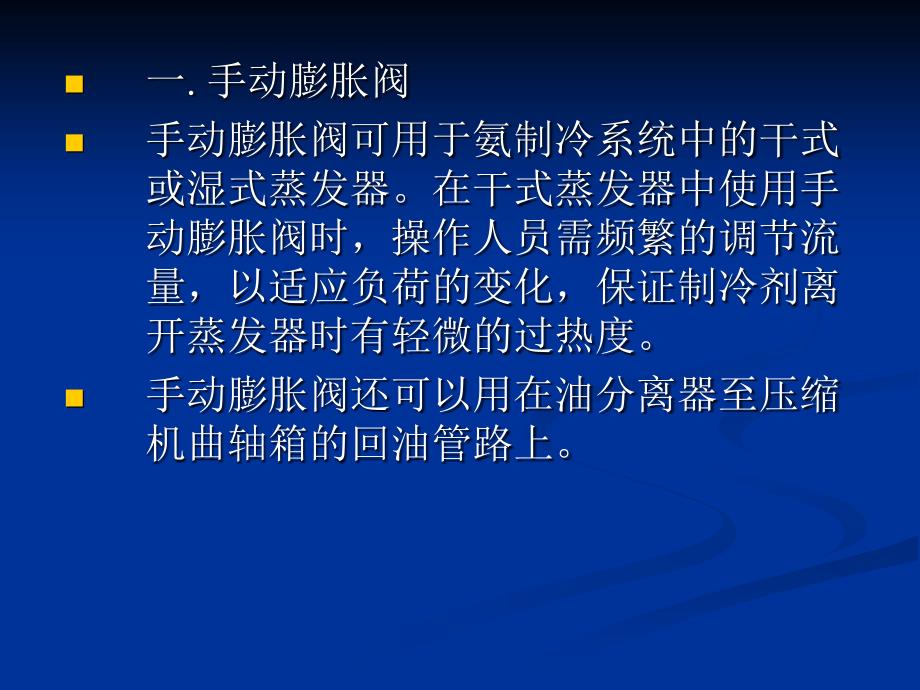 一. 手动膨胀阀

手动膨胀阀可用于氨制冷系统中的干式或湿式蒸发器。在干式蒸发器中使用手动膨胀阀时，操作人员需频繁的调节流量，以适应负荷的变化，保证制冷剂离开蒸发器时有轻微的过热度。

手动膨胀阀还可以用在油分离器至压缩机曲轴箱的回油管路上。